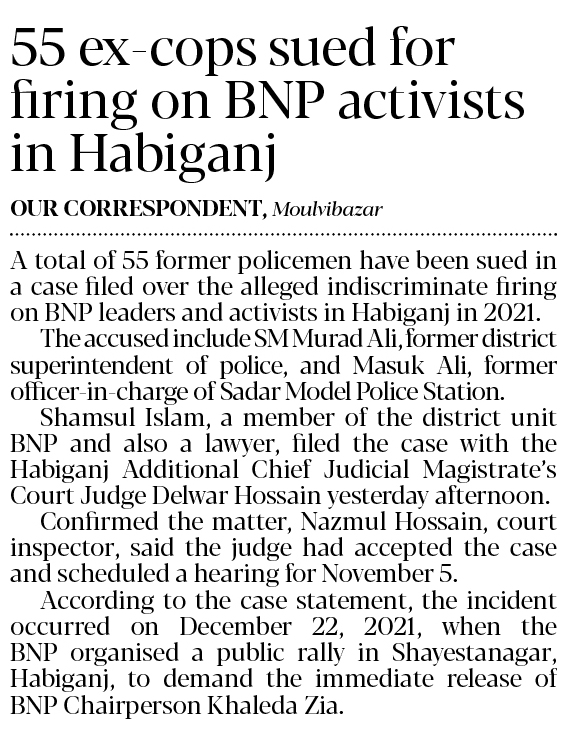 55 ex-cops sued for firing on BNP activists in Habiganj

OUR CORRESPONDENT, Moulvibazar

A total of 55 former policemen have been sued in a case filed over the alleged indiscriminate firing on BNP leaders and activists in Habiganj in 2021.

The accused include SM Murad Ali, former district superintendent of police, and Masuk Ali, former officer-in-charge of Sadar Model Police Station.

Shamsul Islam, a member of the district unit BNP and also a lawyer, filed the case with the Habiganj Additional Chief Judicial Magistrate's Court Judge Delwar Hossain yesterday afternoon.

Confirmed the matter, Nazmul Hossain, court inspector, said the judge had accepted the case and scheduled a hearing for November 5.

According to the case statement, the incident occurred on December 22, 2021, when the BNP organised a public rally in Shayestanagar, Habiganj, to demand the immediate release of BNP Chairperson Khaleda Zia.